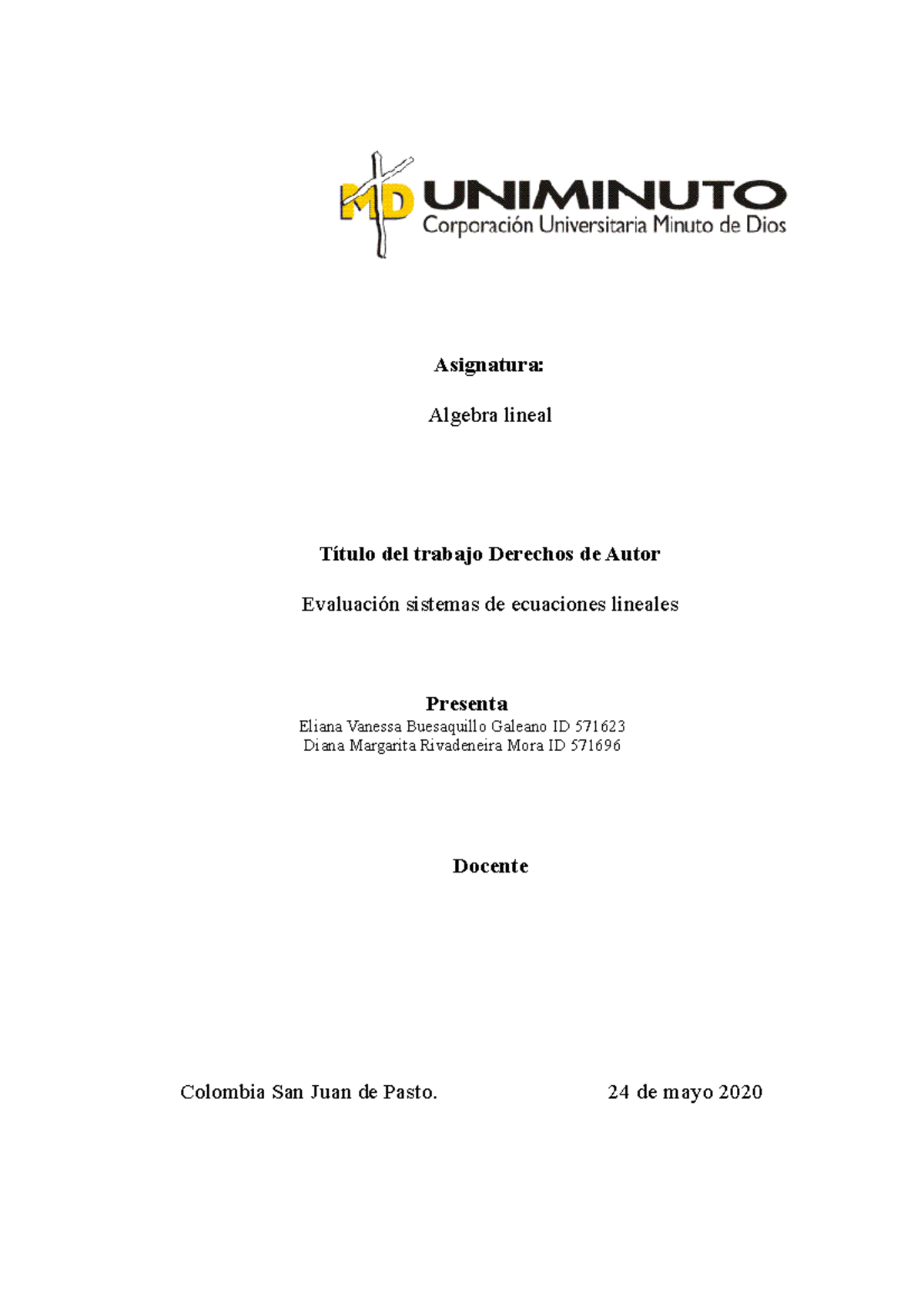 MD UNIMINUTO
Corporación Universitaria Minuto de Dios

Asignatura:

Algebra lineal

Título del trabajo Derechos de Autor

Evaluación sistemas de ecuaciones lineales

Presenta
Eliana Vanessa Buesaquillo Galeano ID 571623
Diana Margarita Rivadeneira Mora ID 571696

Docente

Colombia San Juan de Pasto. 24 de mayo 2020